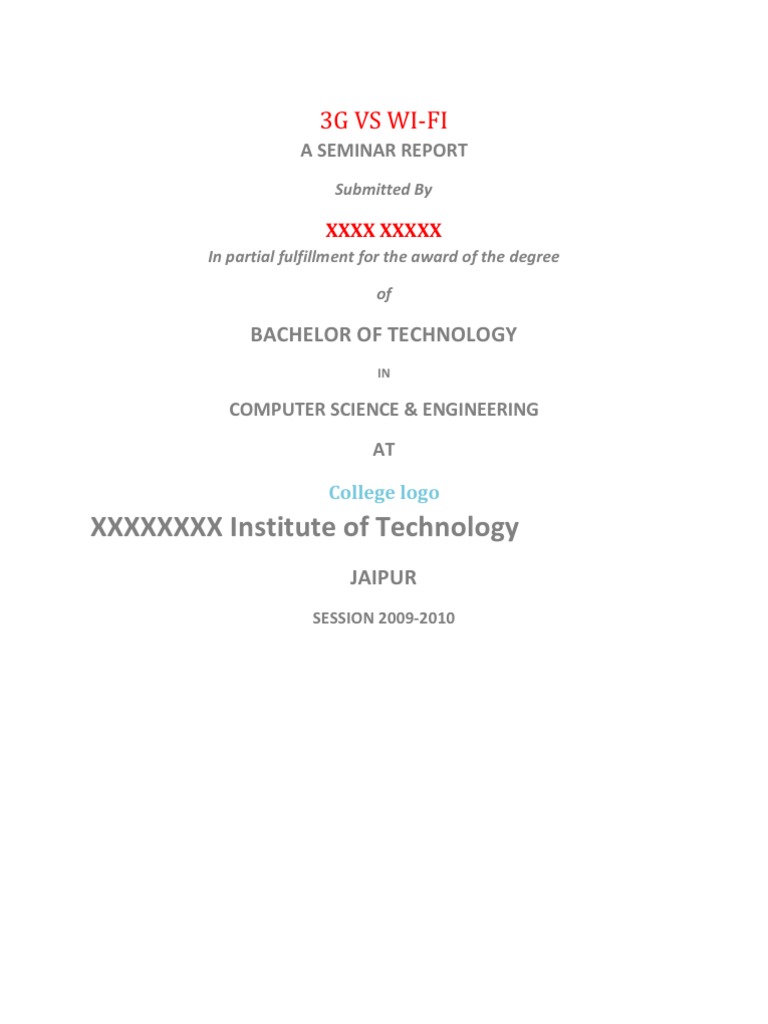 3G VS WI-FI
A SEMINAR REPORT

Submitted By

XXXX XXXXX
In partial fulfillment for the award of the degree

of

BACHELOR OF TECHNOLOGY

IN

COMPUTER SCIENCE & ENGINEERING

AT

College logo

XXXXXXXX Institute of Technology

JAIPUR

SESSION 2009-2010